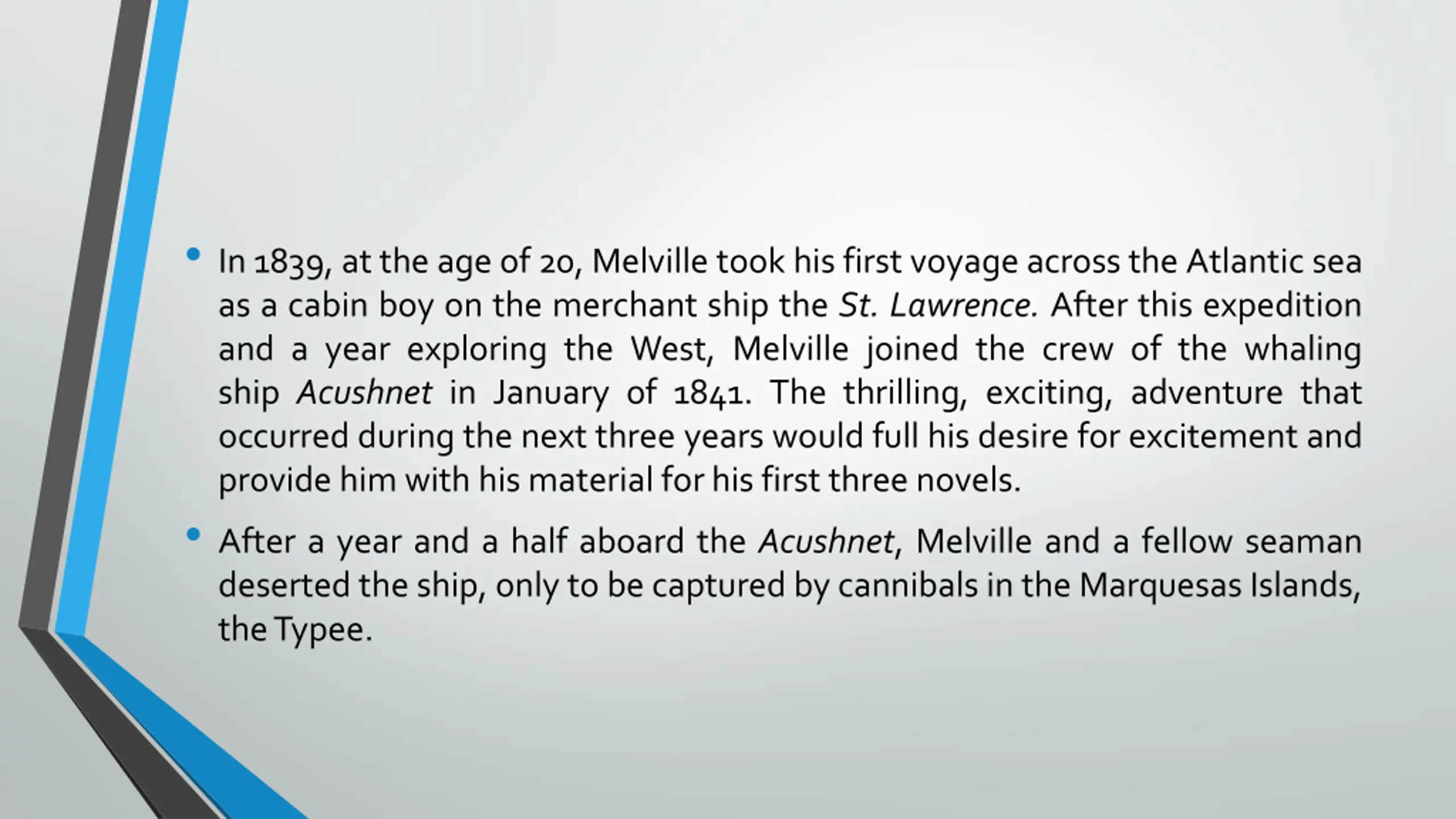 • In 1839, at the age of 20, Melville took his first voyage across the Atlantic sea as a cabin boy on the merchant ship the St. Lawrence. After this expedition and a year exploring the West, Melville joined the crew of the whaling ship Acushnet in January of 1841. The thrilling, exciting, adventure that occurred during the next three years would full his desire for excitement and provide him with his material for his first three novels.

• After a year and a half aboard the Acushnet, Melville and a fellow seaman deserted the ship, only to be captured by cannibals in the Marquesas Islands, the Typee.